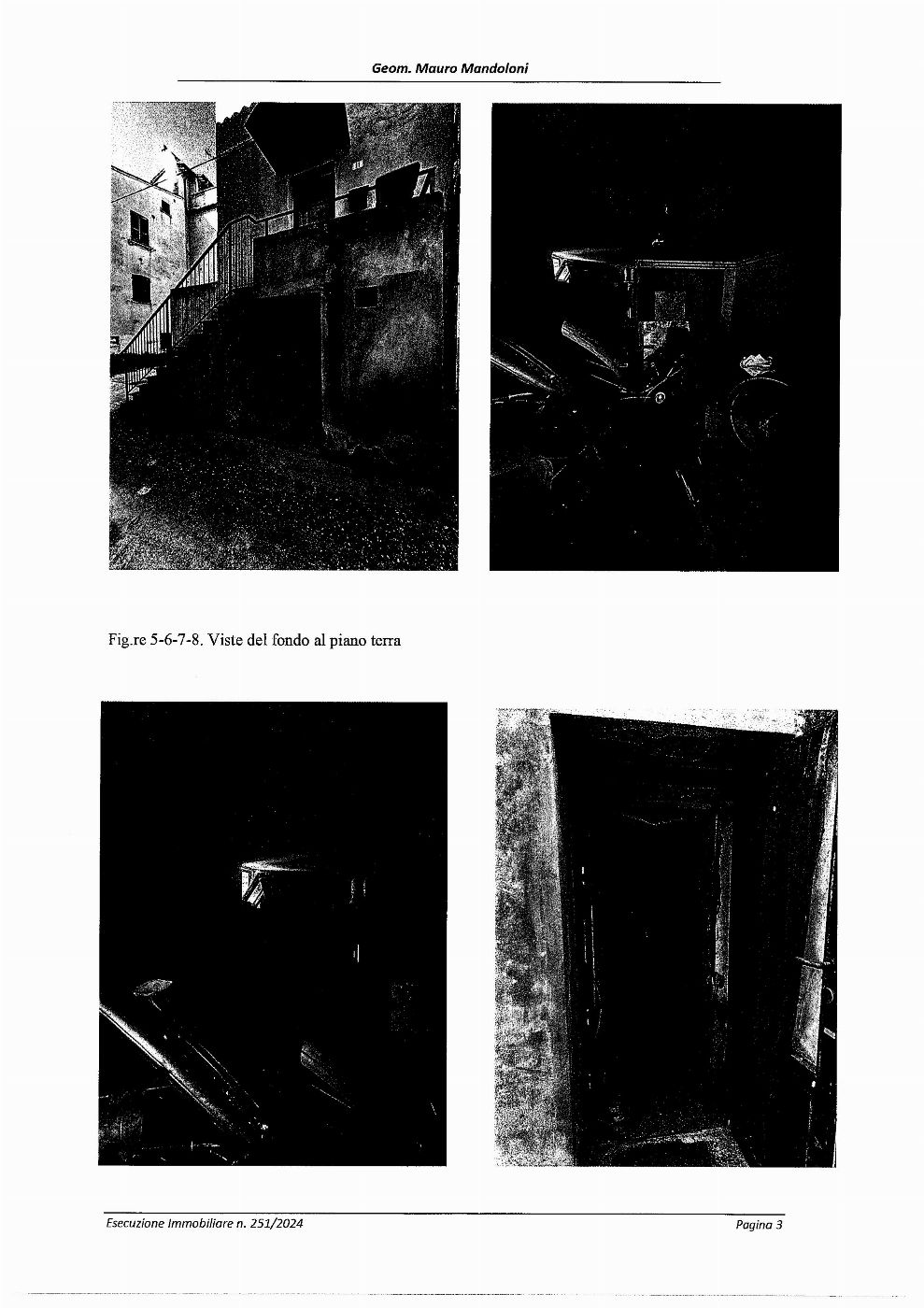 Geom. Mauro Mandoloni

Fig.re 5-6-7-8. Viste del fondo al piano terra

Esecuzione Immobiliare n. 251/2024

Pagina 3